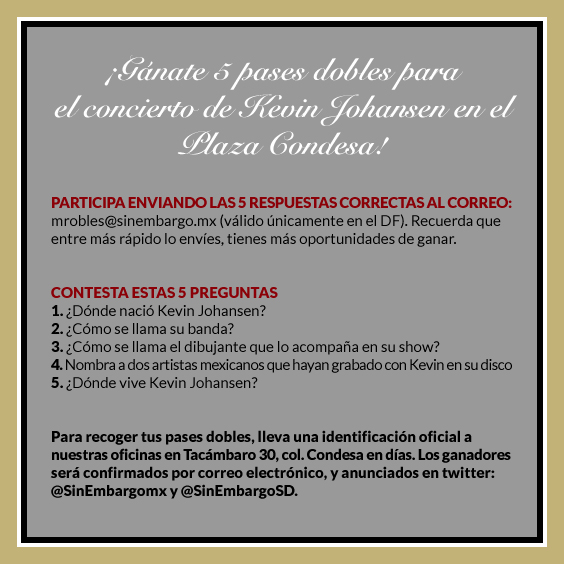 ¡Gánate 5 pases dobles para el concierto de Kevin Johansen en el Plaza Condesa!

PARTICIPA ENVIANDO LAS 5 RESPUESTAS CORRECTAS AL CORREO: mrobles@sinembargo.mx (válido únicamente en el DF). Recuerda que entre más rápido lo envíes, tienes más oportunidades de ganar.

CONTESTA ESTAS 5 PREGUNTAS
1. ¿Dónde nació Kevin Johansen?
2. ¿Cómo se llama su banda?
3. ¿Cómo se llama el dibujante que lo acompaña en su show?
4. Nombra a dos artistas mexicanos que hayan grabado con Kevin en su disco
5. ¿Dónde vive Kevin Johansen?

Para recoger tus pases dobles, lleva una identificación oficial a nuestras oficinas en Tacámbaro 30, col. Condesa en días. Los ganadores será confirmados por correo electrónico, y anunciados en twitter: @SinEmbargomx y @SinEmbargoSD.